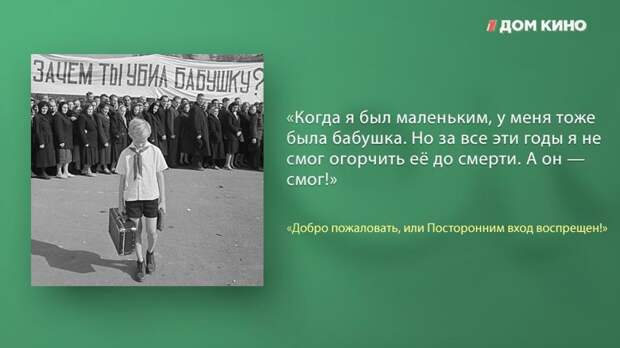 ДОМ КИНО

ЗАЧЕМ ТЫ УБИЛ БАБУШКУ?

«Когда я был маленьким, у меня тоже была бабушка. Но за все эти годы я не смог огорчить её до смерти. А он — смог!»

«Добро пожаловать, или Посторонним вход воспрещен!»